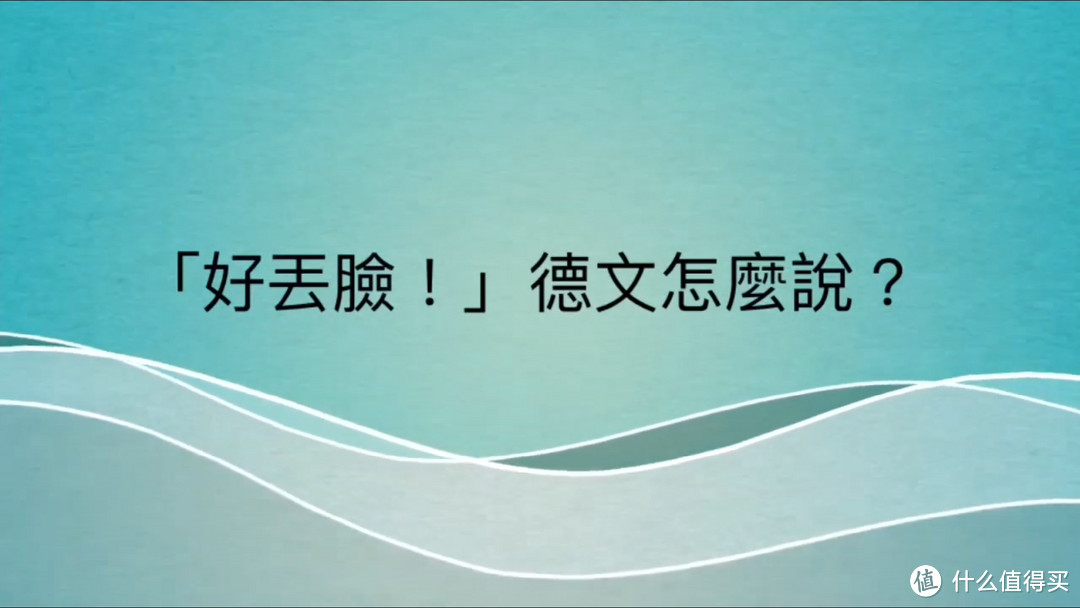 「好丟臉！」德文怎麼說？

值 什么值得买